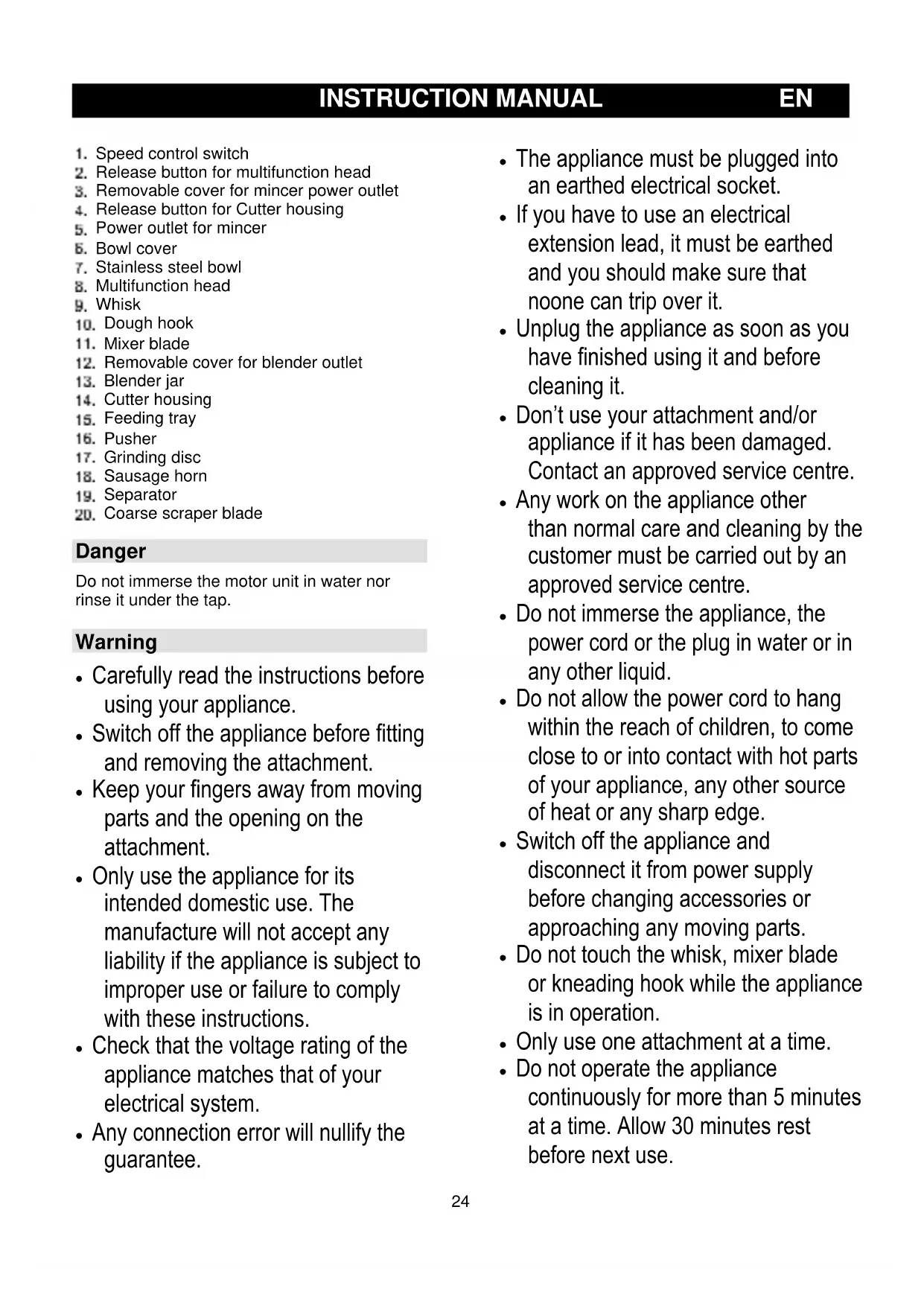 INSTRUCTION MANUAL EN

1. Speed control switch
2. Release button for multifunction head
3. Removable cover for mincer power outlet
4. Release button for Cutter housing
5. Power outlet for mincer
6. Bowl cover
7. Stainless steel bowl
8. Multifunction head
9. Whisk
10. Dough hook
11. Mixer blade
12. Removable cover for blender outlet
13. Blender jar
14. Cutter housing
15. Feeding tray
16. Pusher
17. Grinding disc
18. Sausage horn
19. Separator
20. Coarse scraper blade

Danger

Do not immerse the motor unit in water nor rinse it under the tap.

Warning

• Carefully read the instructions before using your appliance.
• Switch off the appliance before fitting and removing the attachment.
• Keep your fingers away from moving parts and the opening on the attachment.
• Only use the appliance for its intended domestic use. The manufacture will not accept any liability if the appliance is subject to improper use or failure to comply with these instructions.
• Check that the voltage rating of the appliance matches that of your electrical system.
• Any connection error will nullify the guarantee.

• The appliance must be plugged into an earthed electrical socket.
• If you have to use an electrical extension lead, it must be earthed and you should make sure that noone can trip over it.
• Unplug the appliance as soon as you have finished using it and before cleaning it.
• Don't use your attachment and/or appliance if it has been damaged. Contact an approved service centre.
• Any work on the appliance other than normal care and cleaning by the customer must be carried out by an approved service centre.
• Do not immerse the appliance, the power cord or the plug in water or in any other liquid.
• Do not allow the power cord to hang within the reach of children, to come close to or into contact with hot parts of your appliance, any other source of heat or any sharp edge.
• Switch off the appliance and disconnect it from power supply before changing accessories or approaching any moving parts.
• Do not touch the whisk, mixer blade or kneading hook while the appliance is in operation.
• Only use one attachment at a time.
• Do not operate the appliance continuously for more than 5 minutes at a time. Allow 30 minutes rest before next use.

24